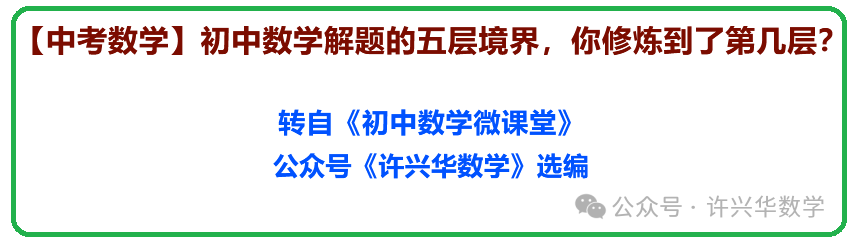 【中考数学】初中数学解题的五层境界，你修炼到了第几层？

转自《初中数学微课堂》
公众号《许兴华数学》选编

公众号 · 许兴华数学